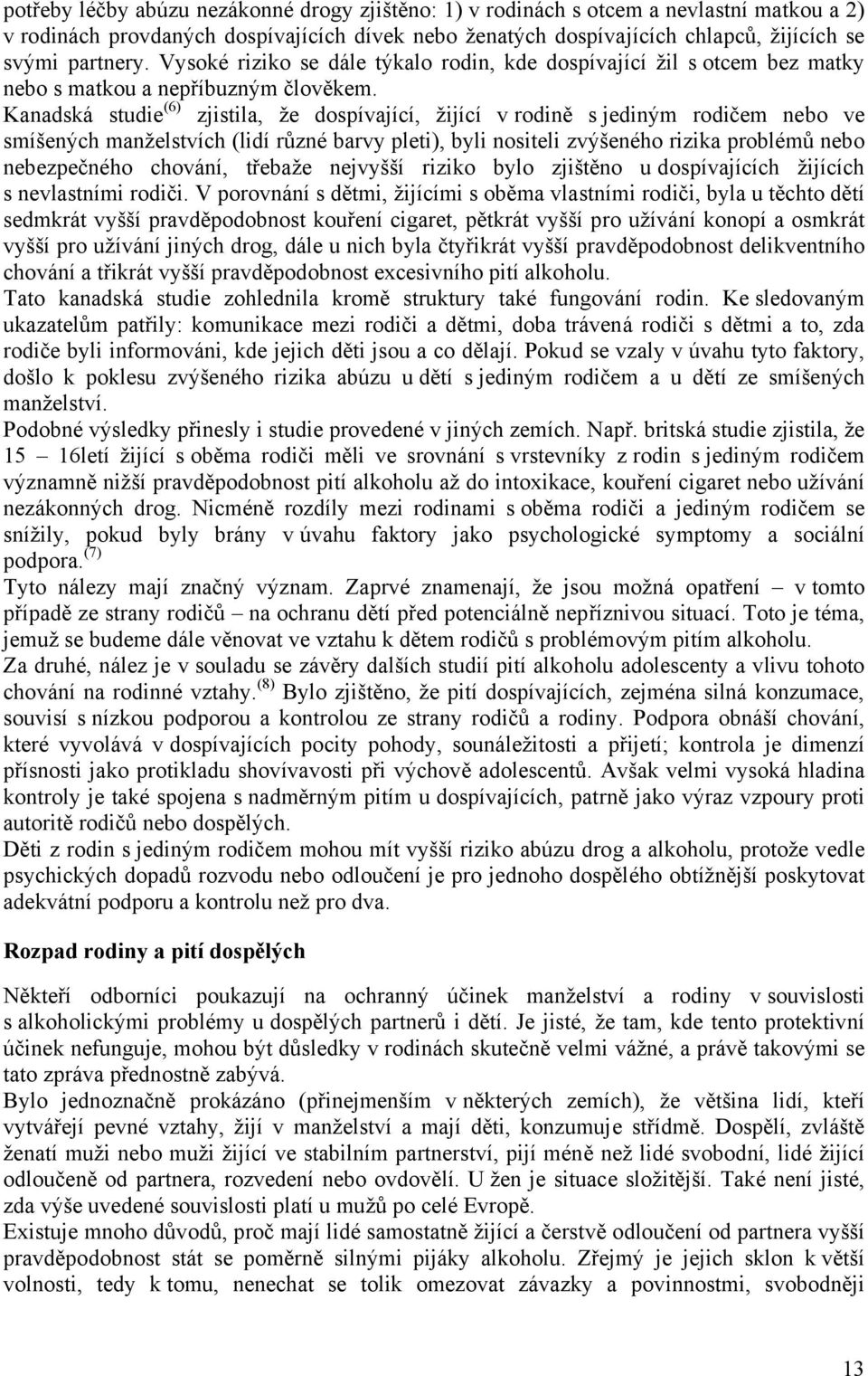 potřeby léčby abúzu nezákonné drogy zjištěno: 1) v rodinách s otcem a nevlastní matkou a 2) v rodinách provdaných dospívajících dívek nebo ženatých dospívajících chlapců, žijících se svými partnery. Vysoké riziko se dále týkalo rodin, kde dospívající žil s otcem bez matky nebo s matkou a nepříbuzným člověkem. Kanadská studie$^{(6)}$ zjistila, že dospívající, žijící v rodině s jediným rodičem nebo ve smíšených manželstvích (lidí různé barvy pleti), byli nositeli zvýšeného rizika problémů nebo nebezpečného chování, třebaže nejvyšší riziko bylo zjištěno u dospívajících žijících s nevlastními rodiči. V porovnání s dětmi, žijícími s oběma vlastními rodiči, byla u těchto dětí sedmkrát vyšší pravděpodobnost kouření cigaret, pětkrát vyšší pro užívání konopí a osmkrát vyšší pro užívání jiných drog, dále u nich byla čtyřikrát vyšší pravděpodobnost delikventního chování a třikrát vyšší pravděpodobnost excesivního pití alkoholu.
Tato kanadská studie zohlednila kromě struktury také fungování rodin. Ke sledovaným ukazatelům patřily: komunikace mezi rodiči a dětmi, doba trávená rodiči s dětmi a to, zda rodiče byli informováni, kde jejich děti jsou a co dělají. Pokud se vzaly v úvahu tyto faktory, došlo k poklesu zvýšeného rizika abúzu u dětí s jediným rodičem a u dětí ze smíšených manželství.
Podobné výsledky přinesly i studie provedené v jiných zemích. Např. britská studie zjistila, že 15 – 16letí žijící s oběma rodiči měli ve srovnání s vrstevníky z rodin s jediným rodičem významně nižší pravděpodobnost pití alkoholu až do intoxikace, kouření cigaret nebo užívání nezákonných drog. Nicméně rozdíly mezi rodinami s oběma rodiči a jediným rodičem se snížily, pokud byly brány v úvahu faktory jako psychologické symptomy a sociální podpora.$^{(7)}$
Tyto nálezy mají značný význam. Zaprvé znamenají, že jsou možná opatření – v tomto případě ze strany rodičů – na ochranu dětí před potenciálně nepříznivou situací. Toto je téma, jemuž se budeme dále věnovat ve vztahu k dětem rodičů s problémovým pitím alkoholu.
Za druhé, nález je v souladu se závěry dalších studií pití alkoholu adolescenty a vlivu tohoto chování na rodinné vztahy.$^{(8)}$ Bylo zjištěno, že pití dospívajících, zejména silná konzumace, souvisí s nízkou podporou a kontrolou ze strany rodičů a rodiny. Podpora obnáší chování, které vyvolává v dospívajících pocity pohody, sounáležitosti a přijetí; kontrola je dimenzí přísnosti jako protikladu shovívavosti při výchově adolescentů. Avšak velmi vysoká hladina kontroly je také spojena s nadměrným pitím u dospívajících, patrně jako výraz vzpoury proti autoritě rodičů nebo dospělých.
Děti z rodin s jediným rodičem mohou mít vyšší riziko abúzu drog a alkoholu, protože vedle psychických dopadů rozvodu nebo odloučení je pro jednoho dospělého obtížnější poskytovat adekvátní podporu a kontrolu než pro dva.

Rozpad rodiny a pití dospělých

Někteří odborníci poukazují na ochranný účinek manželství a rodiny v souvislosti s alkoholickými problémy u dospělých partnerů i dětí. Je jisté, že tam, kde tento protektivní účinek nefunguje, mohou být důsledky v rodinách skutečně velmi vážné, a právě takovými se tato zpráva přednostně zabývá.
Bylo jednoznačně prokázáno (přinejmenším v některých zemích), že většina lidí, kteří vytvářejí pevné vztahy, žijí v manželství a mají děti, konzumuje střídmě. Dospělí, zvláště ženatí muži nebo muži žijící ve stabilním partnerství, pijí méně než lidé svobodní, lidé žijící odloučeně od partnera, rozvedení nebo ovdovělí. U žen je situace složitější. Také není jisté, zda výše uvedené souvislosti platí u mužů po celé Evropě.
Existuje mnoho důvodů, proč mají lidé samostatně žijící a čerstvě odloučení od partnera vyšší pravděpodobnost stát se poměrně silnými pijáky alkoholu. Zřejmý je jejich sklon k větší volnosti, tedy k tomu, nenechat se tolik omezovat závazky a povinnostmi, svobodněji

13